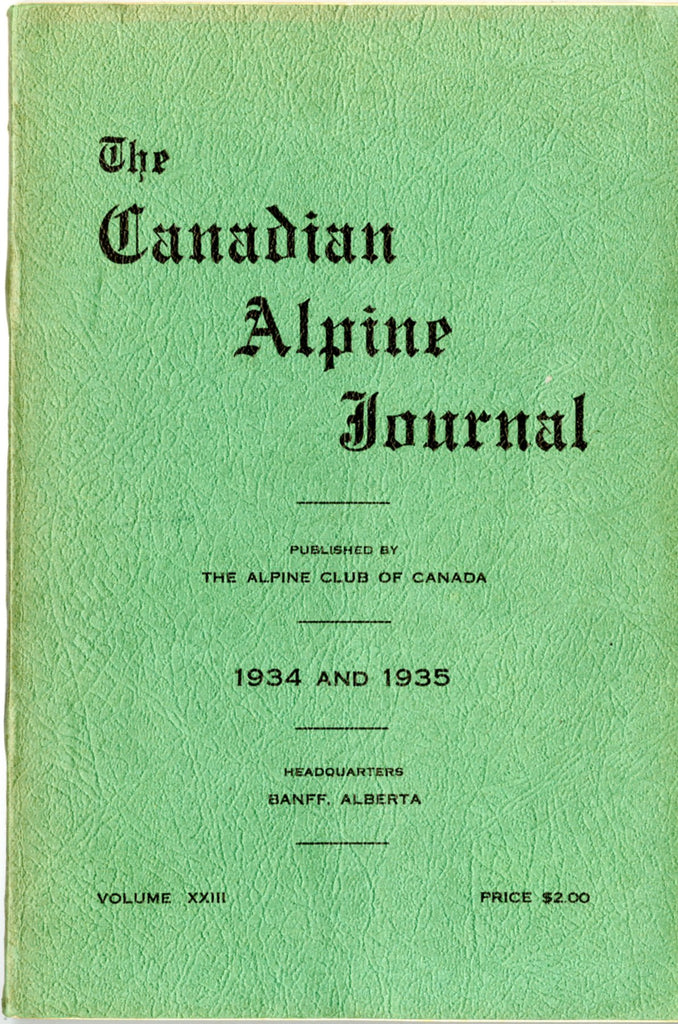 The
Canadian
Alpine
Journal

PUBLISHED BY
THE ALPINE CLUB OF CANADA

1934 AND 1935

HEADQUARTERS
BANFF, ALBERTA

VOLUME XXIII

PRICE $2.00